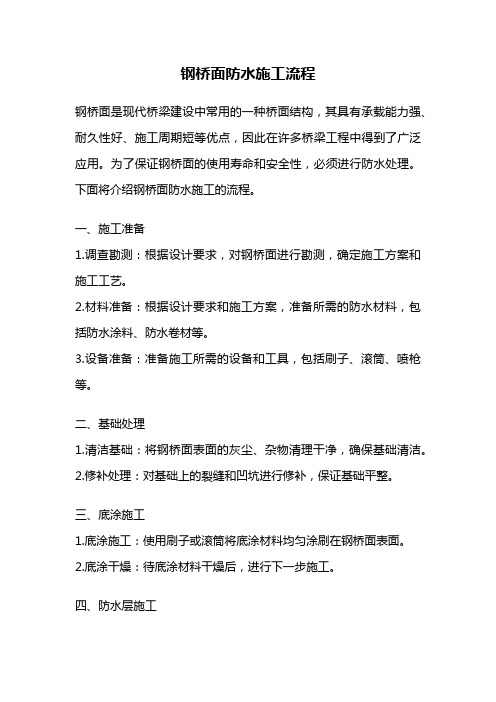 钢桥面防水施工流程

钢桥面是现代桥梁建设中常用的一种桥面结构，其具有承载能力强、耐久性好、施工周期短等优点，因此在许多桥梁工程中得到了广泛应用。为了保证钢桥面的使用寿命和安全性，必须进行防水处理。下面将介绍钢桥面防水施工的流程。

一、施工准备

1.调查勘测：根据设计要求，对钢桥面进行勘测，确定施工方案和施工工艺。

2.材料准备：根据设计要求和施工方案，准备所需的防水材料，包括防水涂料、防水卷材等。

3.设备准备：准备施工所需的设备和工具，包括刷子、滚筒、喷枪等。

二、基础处理

1.清洁基础：将钢桥面表面的灰尘、杂物清理干净，确保基础清洁。

2.修补处理：对基础上的裂缝和凹坑进行修补，保证基础平整。

三、底涂施工

1.底涂施工：使用刷子或滚筒将底涂材料均匀涂刷在钢桥面表面。

2.底涂干燥：待底涂材料干燥后，进行下一步施工。

四、防水层施工